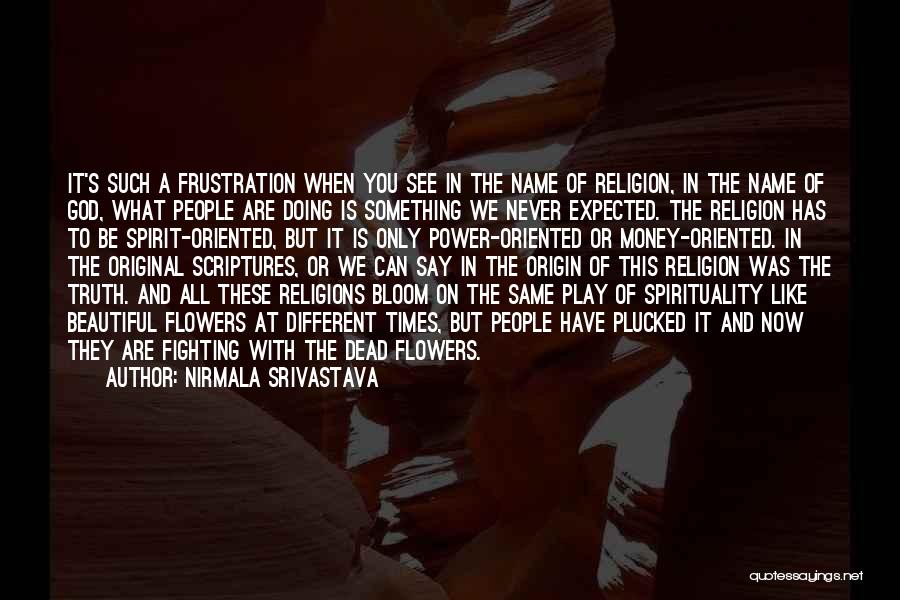 IT'S SUCH A FRUSTRATION WHEN YOU SEE IN THE NAME OF RELIGION, IN THE NAME OF GOD, WHAT PEOPLE ARE DOING IS SOMETHING WE NEVER EXPECTED. THE RELIGION HAS TO BE SPIRIT-ORIENTED, BUT IT IS ONLY POWER-ORIENTED OR MONEY-ORIENTED. IN THE ORIGINAL SCRIPTURES, OR WE CAN SAY IN THE ORIGIN OF THIS RELIGION WAS THE TRUTH. AND ALL THESE RELIGIONS BLOOM ON THE SAME PLAY OF SPIRITUALITY LIKE BEAUTIFUL FLOWERS AT DIFFERENT TIMES, BUT PEOPLE HAVE PLUCKED IT AND NOW THEY ARE FIGHTING WITH THE DEAD FLOWERS.
AUTHOR: NIRMALA SRIVASTAVA

quotessayings.net